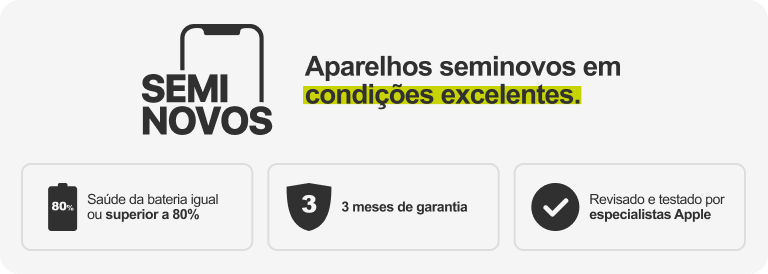 SEMI NOVOS

Aparelhos seminovos em condições excelentes.

80%

Saúde da bateria igual ou superior a 80%

3

3 meses de garantia

Revisado e testado por especialistas Apple